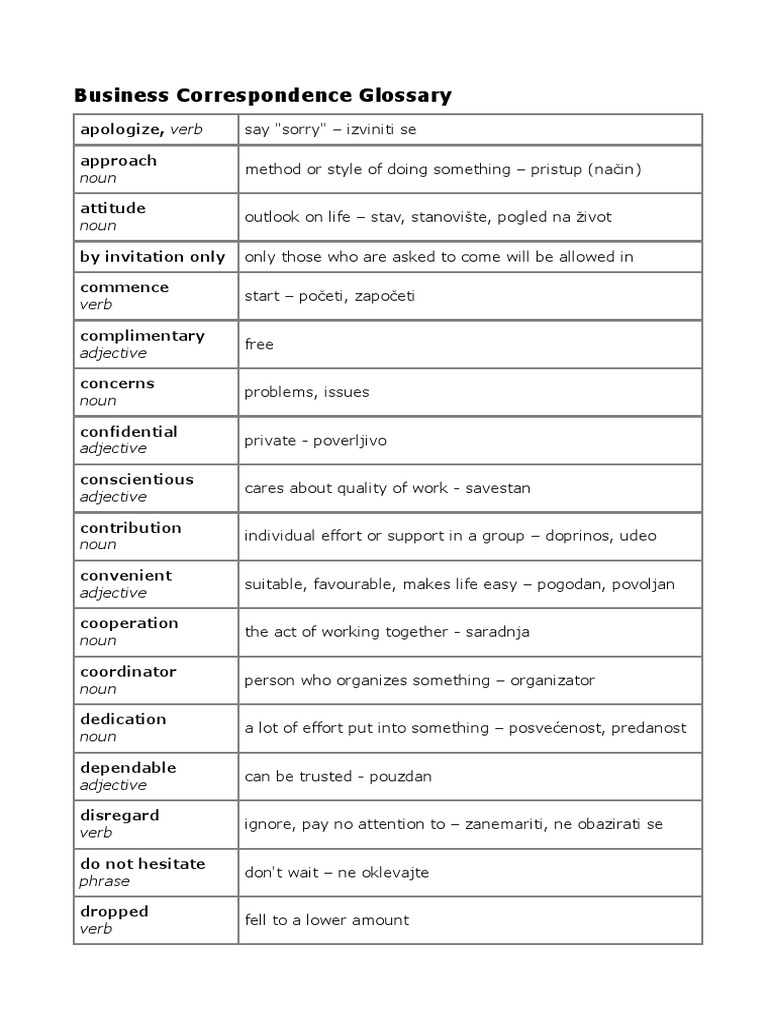 Business Correspondence Glossary

| | |
|---|---|
| apologize, verb | say "sorry" – izviniti se |
| approach noun | method or style of doing something – pristup (način) |
| attitude noun | outlook on life – stav, stanovište, pogled na život |
| by invitation only | only those who are asked to come will be allowed in |
| commence verb | start – početi, započeti |
| complimentary adjective | free |
| concerns noun | problems, issues |
| confidential adjective | private - poverljivo |
| conscientious adjective | cares about quality of work - savestan |
| contribution noun | individual effort or support in a group – doprinos, udeo |
| convenient adjective | suitable, favourable, makes life easy – pogodan, povoljan |
| cooperation noun | the act of working together - saradnja |
| coordinator noun | person who organizes something – organizator |
| dedication noun | a lot of effort put into something – posvećenost, predanost |
| dependable adjective | can be trusted - pouzdan |
| disregard verb | ignore, pay no attention to – zanemariti, ne obazirati se |
| do not hesitate phrase | don't wait – ne oklevajte |
| dropped verb | fell to a lower amount |